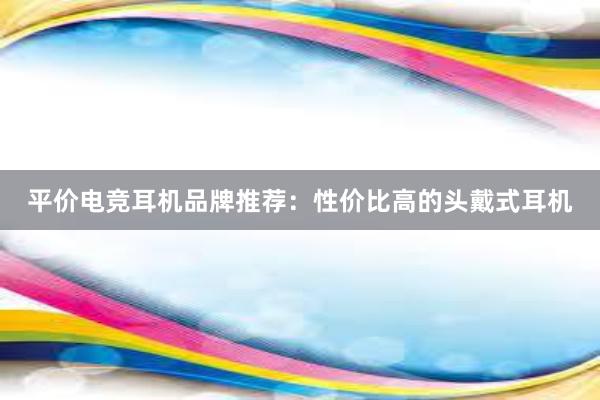 平价电竞耳机品牌推荐：性价比高的头戴式耳机